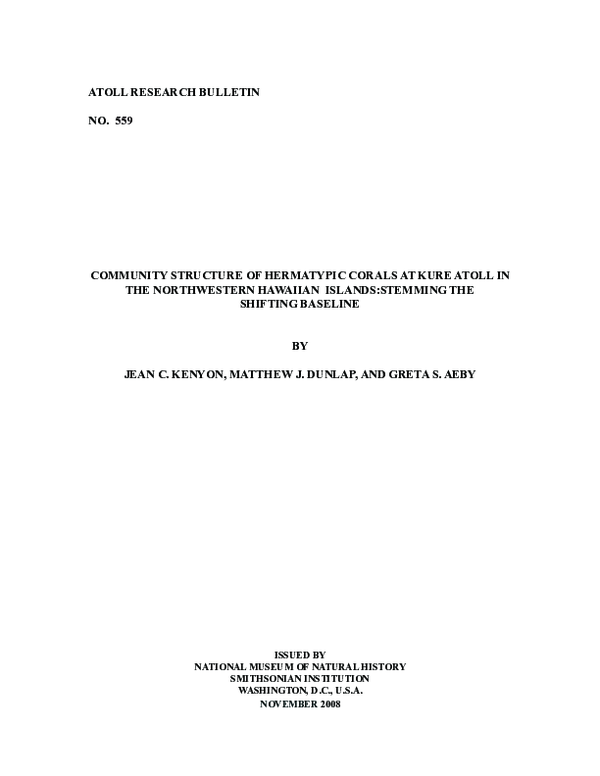 ATOLL RESEARCH BULLETIN

NO. 559

COMMUNITY STRUCTURE OF HERMATYPIC CORALS AT KURE ATOLL IN THE NORTHWESTERN HAWAIIAN ISLANDS:STEMMING THE SHIFTING BASELINE

BY

JEAN C. KENYON, MATTHEW J. DUNLAP, AND GRETA S. AEBY

ISSUED BY
NATIONAL MUSEUM OF NATURAL HISTORY
SMITHSONIAN INSTITUTION
WASHINGTON, D.C., U.S.A.
NOVEMBER 2008